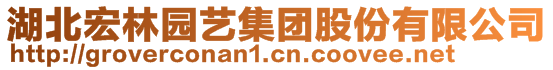 湖北宏林园艺集团股份有限公司
http://groverconan1.cn.coovee.net